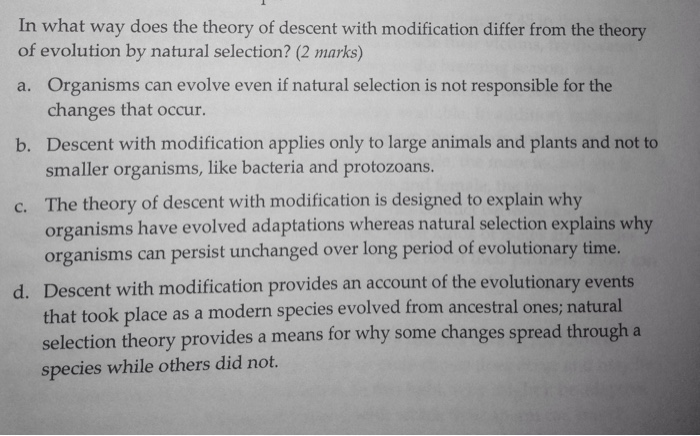 In what way does the theory of descent with modification differ from the theory of evolution by natural selection? (2 marks)

a. Organisms can evolve even if natural selection is not responsible for the changes that occur.

b. Descent with modification applies only to large animals and plants and not to smaller organisms, like bacteria and protozoans.

c. The theory of descent with modification is designed to explain why organisms have evolved adaptations whereas natural selection explains why organisms can persist unchanged over long period of evolutionary time.

d. Descent with modification provides an account of the evolutionary events that took place as a modern species evolved from ancestral ones; natural selection theory provides a means for why some changes spread through a species while others did not.